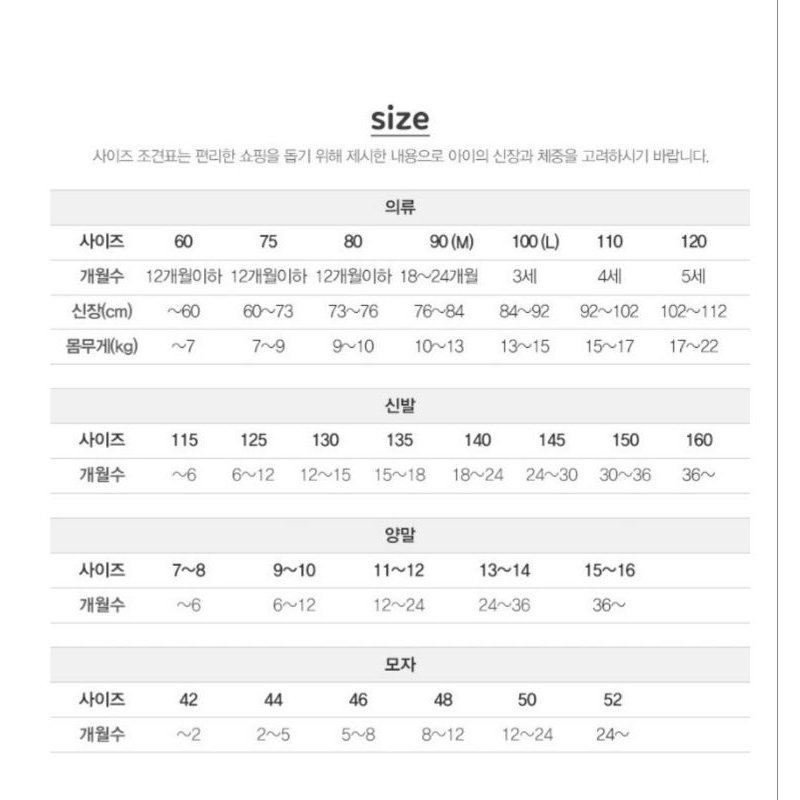 size

사이즈 조견표는 편리한 쇼핑을 돕기 위해 제시한 내용으로 아이의 신장과 체중을 고려하시기 바랍니다.

| 의류 | | | | | | | |
|---|---|---|---|---|---|---|---|
| 사이즈 | 60 | 75 | 80 | 90 (M) | 100 (L) | 110 | 120 |
| 개월수 | 12개월이하 | 12개월이하 | 12개월이하 | 18~24개월 | 3세 | 4세 | 5세 |
| 신장(cm) | ~60 | 60~73 | 73~76 | 76~84 | 84~92 | 92~102 | 102~112 |
| 몸무게(kg) | ~7 | 7~9 | 9~10 | 10~13 | 13~15 | 15~17 | 17~22 |

| 신발 | | | | | | | | |
|---|---|---|---|---|---|---|---|---|
| 사이즈 | 115 | 125 | 130 | 135 | 140 | 145 | 150 | 160 |
| 개월수 | ~6 | 6~12 | 12~15 | 15~18 | 18~24 | 24~30 | 30~36 | 36~ |

| 양말 | | | | | |
|---|---|---|---|---|---|
| 사이즈 | 7~8 | 9~10 | 11~12 | 13~14 | 15~16 |
| 개월수 | ~6 | 6~12 | 12~24 | 24~36 | 36~ |

| 모자 | | | | | | |
|---|---|---|---|---|---|---|
| 사이즈 | 42 | 44 | 46 | 48 | 50 | 52 |
| 개월수 | ~2 | 2~5 | 5~8 | 8~12 | 12~24 | 24~ |